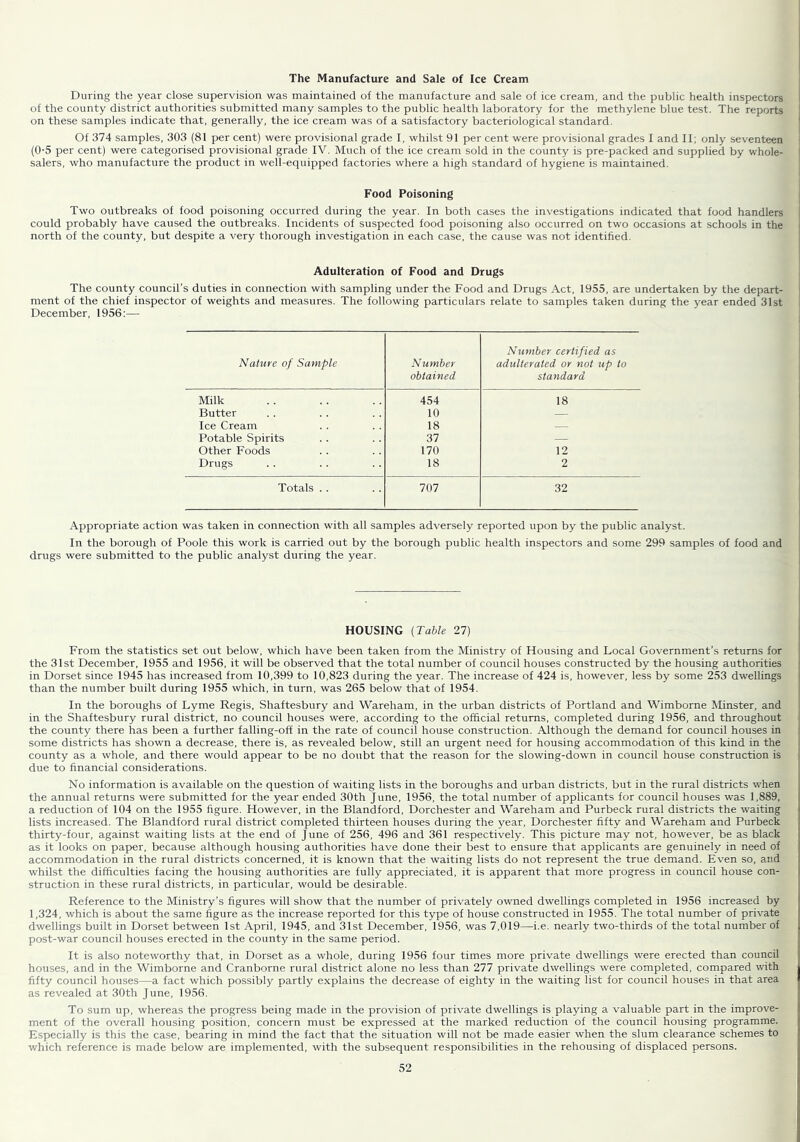 The Manufacture and Sale of Ice Cream

During the year close supervision was maintained of the manufacture and sale of ice cream, and the public health inspectors of the county district authorities submitted many samples to the public health laboratory for the methylene blue test. The reports on these samples indicate that, generally, the ice cream was of a satisfactory bacteriological standard.

Of 374 samples, 303 (81 per cent) were provisional grade I, whilst 91 per cent were provisional grades I and II; only seventeen (0·5 per cent) were categorised provisional grade IV. Much of the ice cream sold in the county is pre-packed and supplied by wholesalers, who manufacture the product in well-equipped factories where a high standard of hygiene is maintained.

Food Poisoning

Two outbreaks of food poisoning occurred during the year. In both cases the investigations indicated that food handlers could probably have caused the outbreaks. Incidents of suspected food poisoning also occurred on two occasions at schools in the north of the county, but despite a very thorough investigation in each case, the cause was not identified.

Adulteration of Food and Drugs

The county council's duties in connection with sampling under the Food and Drugs Act, 1955, are undertaken by the department of the chief inspector of weights and measures. The following particulars relate to samples taken during the year ended 31st December, 1956:—

| Nature of Sample | Number obtained | Number certified as adulterated or not up to standard |
|---|---|---|
| Milk . . . . . . | 454 | 18 |
| Butter . . . . . . | 10 | — |
| Ice Cream . . . . | 18 | — |
| Potable Spirits . . . . | 37 | — |
| Other Foods . . . . | 170 | 12 |
| Drugs . . . . . . | 18 | 2 |
| Totals . . . . | 707 | 32 |

Appropriate action was taken in connection with all samples adversely reported upon by the public analyst.

In the borough of Poole this work is carried out by the borough public health inspectors and some 299 samples of food and drugs were submitted to the public analyst during the year.

HOUSING (Table 27)

From the statistics set out below, which have been taken from the Ministry of Housing and Local Government's returns for the 31st December, 1955 and 1956, it will be observed that the total number of council houses constructed by the housing authorities in Dorset since 1945 has increased from 10,399 to 10,823 during the year. The increase of 424 is, however, less by some 253 dwellings than the number built during 1955 which, in turn, was 265 below that of 1954.

In the boroughs of Lyme Regis, Shaftesbury and Wareham, in the urban districts of Portland and Wimborne Minster, and in the Shaftesbury rural district, no council houses were, according to the official returns, completed during 1956, and throughout the county there has been a further falling-off in the rate of council house construction. Although the demand for council houses in some districts has shown a decrease, there is, as revealed below, still an urgent need for housing accommodation of this kind in the county as a whole, and there would appear to be no doubt that the reason for the slowing-down in council house construction is due to financial considerations.

No information is available on the question of waiting lists in the boroughs and urban districts, but in the rural districts when the annual returns were submitted for the year ended 30th June, 1956, the total number of applicants for council houses was 1,889, a reduction of 104 on the 1955 figure. However, in the Blandford, Dorchester and Wareham and Purbeck rural districts the waiting lists increased. The Blandford rural district completed thirteen houses during the year, Dorchester fifty and Wareham and Purbeck thirty-four, against waiting lists at the end of June of 256, 496 and 361 respectively. This picture may not, however, be as black as it looks on paper, because although housing authorities have done their best to ensure that applicants are genuinely in need of accommodation in the rural districts concerned, it is known that the waiting lists do not represent the true demand. Even so, and whilst the difficulties facing the housing authorities are fully appreciated, it is apparent that more progress in council house construction in these rural districts, in particular, would be desirable.

Reference to the Ministry's figures will show that the number of privately owned dwellings completed in 1956 increased by 1,324, which is about the same figure as the increase reported for this type of house constructed in 1955. The total number of private dwellings built in Dorset between 1st April, 1945, and 31st December, 1956, was 7,019—i.e. nearly two-thirds of the total number of post-war council houses erected in the county in the same period.

It is also noteworthy that, in Dorset as a whole, during 1956 four times more private dwellings were erected than council houses, and in the Wimborne and Cranborne rural district alone no less than 277 private dwellings were completed, compared with fifty council houses—a fact which possibly partly explains the decrease of eighty in the waiting list for council houses in that area as revealed at 30th June, 1956.

To sum up, whereas the progress being made in the provision of private dwellings is playing a valuable part in the improvement of the overall housing position, concern must be expressed at the marked reduction of the council housing programme. Especially is this the case, bearing in mind the fact that the situation will not be made easier when the slum clearance schemes to which reference is made below are implemented, with the subsequent responsibilities in the rehousing of displaced persons.

52